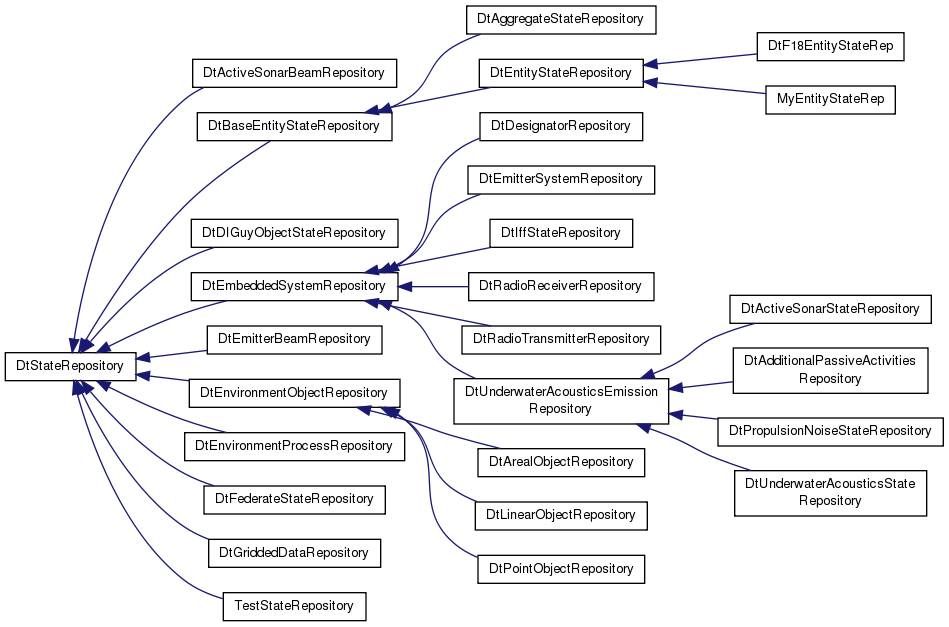 DtStateRepository

DtActiveSonarBeamRepository

DtBaseEntityStateRepository

DtDIGuyObjectStateRepository

DtEmbeddedSystemRepository

DtEmitterBeamRepository

DtEnvironmentObjectRepository

DtEnvironmentProcessRepository

DtFederateStateRepository

DtGriddedDataRepository

TestStateRepository

DtAggregateStateRepository

DtEntityStateRepository

DtDesignatorRepository

DtEmitterSystemRepository

DtIffStateRepository

DtRadioReceiverRepository

DtRadioTransmitterRepository

DtUnderwaterAcousticsEmission Repository

DtArealObjectRepository

DtLinearObjectRepository

DtPointObjectRepository

DtF18EntityStateRep

MyEntityStateRep

DtActiveSonarStateRepository

DtAdditionalPassiveActivities Repository

DtPropulsionNoiseStateRepository

DtUnderwaterAcousticsState Repository